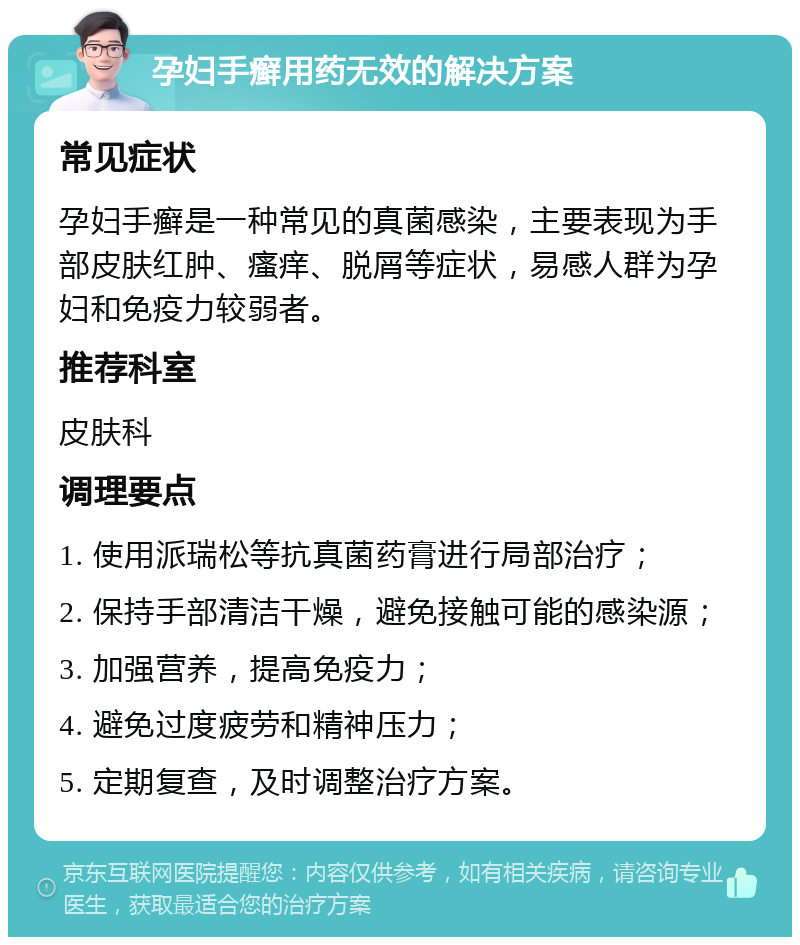 孕妇手癣用药无效的解决方案

常见症状

孕妇手癣是一种常见的真菌感染，主要表现为手部皮肤红肿、瘙痒、脱屑等症状，易感人群为孕妇和免疫力较弱者。

推荐科室

皮肤科

调理要点

1. 使用派瑞松等抗真菌药膏进行局部治疗；
2. 保持手部清洁干燥，避免接触可能的感染源；
3. 加强营养，提高免疫力；
4. 避免过度疲劳和精神压力；
5. 定期复查，及时调整治疗方案。

京东互联网医院提醒您：内容仅供参考，如有相关疾病，请咨询专业医生，获取最适合您的治疗方案